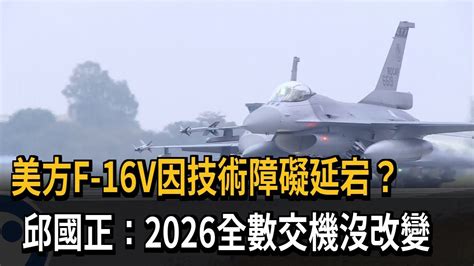 美方F-16V因技術障礙延宕？
邱國正：2026全數交機沒改變